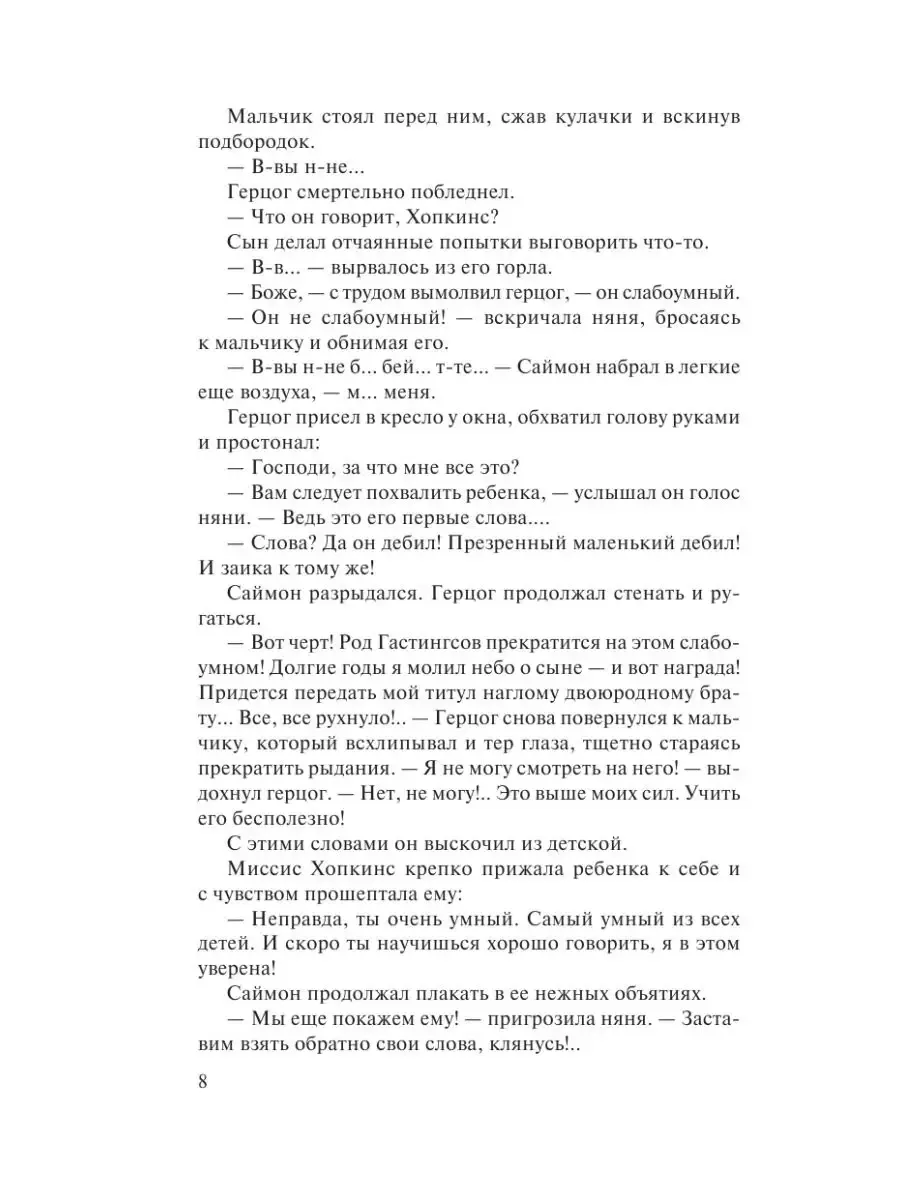 Мальчик стоял перед ним, сжав кулачки и вскинув подбородок.

— В-вы н-не...

Герцог смертельно побледнел.

— Что он говорит, Хопкинс?

Сын делал отчаянные попытки выговорить что-то.

— В-в... — вырвалось из его горла.

— Боже, — с трудом вымолвил герцог, — он слабоумный.

— Он не слабоумный! — вскричала няня, бросаясь к мальчику и обнимая его.

— В-вы н-не б... бей... т-те... — Саймон набрал в легкие еще воздуха, — м... меня.

Герцог присел в кресло у окна, обхватил голову руками и простонал:

— Господи, за что мне все это?

— Вам следует похвалить ребенка, — услышал он голос няни. — Ведь это его первые слова....

— Слова? Да он дебил! Презренный маленький дебил! И заика к тому же!

Саймон разрыдался. Герцог продолжал стенать и ругаться.

— Вот черт! Род Гастингсов прекратится на этом слабоумном! Долгие годы я молил небо о сыне — и вот награда! Придется передать мой титул наглому двоюродному брату... Все, все рухнуло!.. — Герцог снова повернулся к мальчику, который всхлипывал и тер глаза, тщетно стараясь прекратить рыдания. — Я не могу смотреть на него! — выдохнул герцог. — Нет, не могу!.. Это выше моих сил. Учить его бесполезно!

С этими словами он выскочил из детской.

Миссис Хопкинс крепко прижала ребенка к себе и с чувством прошептала ему:

— Неправда, ты очень умный. Самый умный из всех детей. И скоро ты научишься хорошо говорить, я в этом уверена!

Саймон продолжал плакать в ее нежных объятиях.

— Мы еще покажем ему! — пригрозила няня. — Заставим взять обратно свои слова, клянусь!..

8